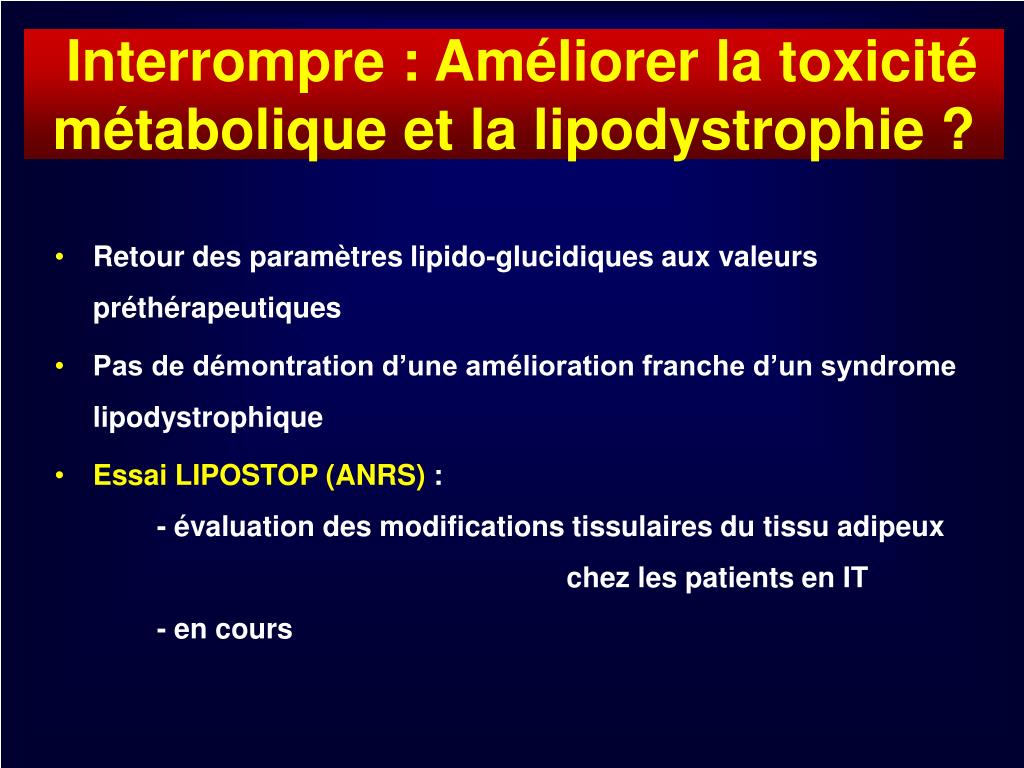 Interrompre : Améliorer la toxicité métabolique et la lipodystrophie ?

• Retour des paramètres lipido-glucidiques aux valeurs préthérapeutiques

• Pas de démontration d’une amélioration franche d’un syndrome lipodystrophique

• Essai LIPOSTOP (ANRS) :
- évaluation des modifications tissulaires du tissu adipeux chez les patients en IT
- en cours